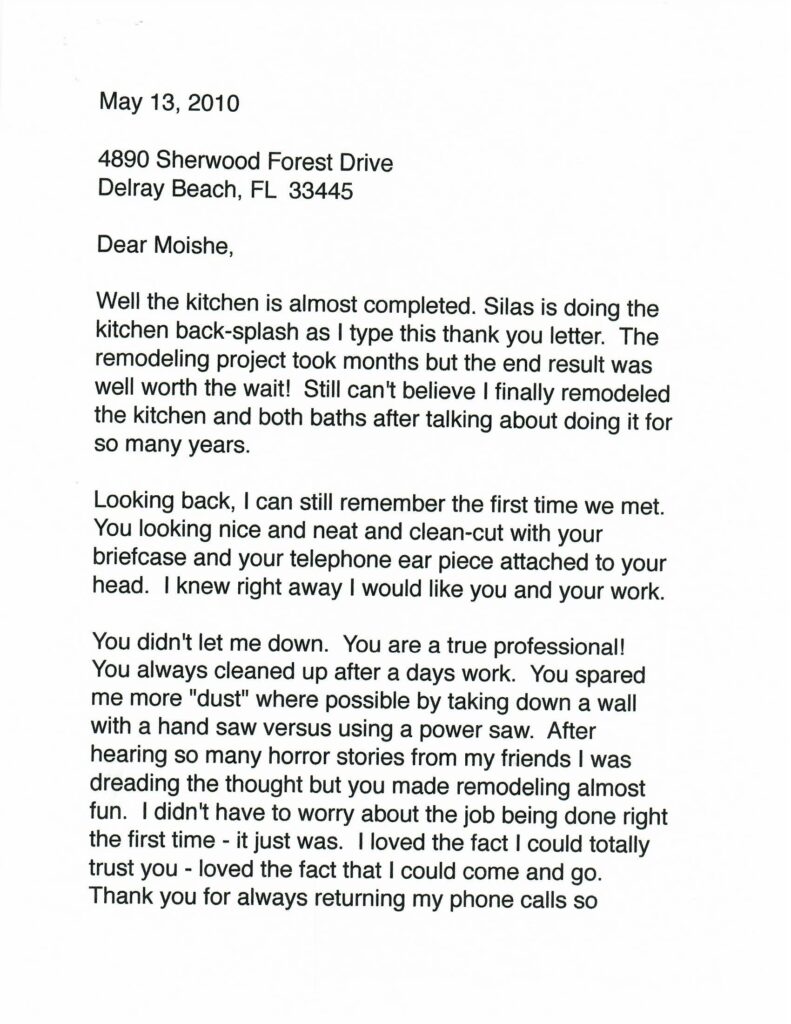 May 13, 2010

4890 Sherwood Forest Drive
Delray Beach, FL 33445

Dear Moishe,

Well the kitchen is almost completed. Silas is doing the kitchen back-splash as I type this thank you letter. The remodeling project took months but the end result was well worth the wait! Still can't believe I finally remodeled the kitchen and both baths after talking about doing it for so many years.

Looking back, I can still remember the first time we met. You looking nice and neat and clean-cut with your briefcase and your telephone ear piece attached to your head. I knew right away I would like you and your work.

You didn't let me down. You are a true professional! You always cleaned up after a days work. You spared me more "dust" where possible by taking down a wall with a hand saw versus using a power saw. After hearing so many horror stories from my friends I was dreading the thought but you made remodeling almost fun. I didn't have to worry about the job being done right the first time - it just was. I loved the fact I could totally trust you - loved the fact that I could come and go. Thank you for always returning my phone calls so